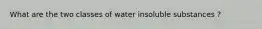 What are the two classes of water insoluble substances ?